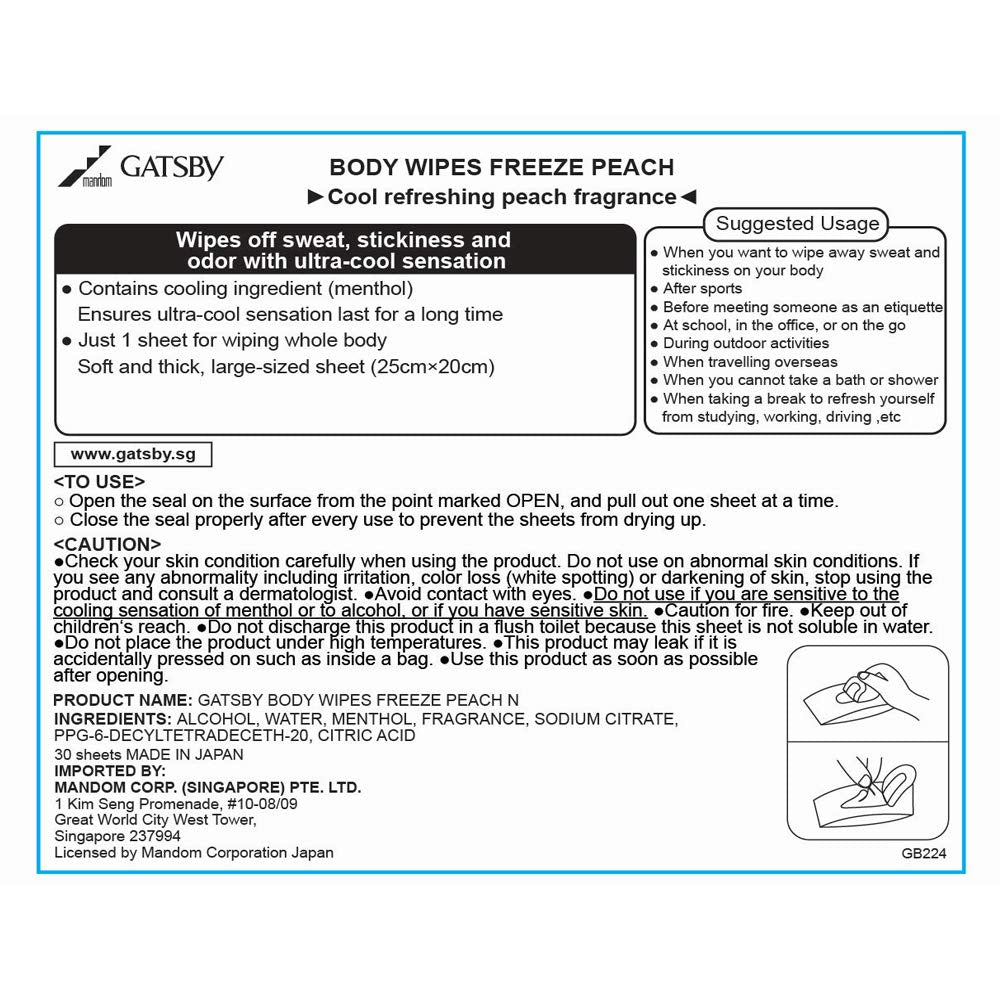 mandom GATSBY

BODY WIPES FREEZE PEACH
►Cool refreshing peach fragrance◄

Wipes off sweat, stickiness and odor with ultra-cool sensation

● Contains cooling ingredient (menthol)
Ensures ultra-cool sensation last for a long time
● Just 1 sheet for wiping whole body
Soft and thick, large-sized sheet (25cm×20cm)

Suggested Usage
● When you want to wipe away sweat and stickiness on your body
● After sports
● Before meeting someone as an etiquette
● At school, in the office, or on the go
● During outdoor activities
● When travelling overseas
● When you cannot take a bath or shower
● When taking a break to refresh yourself from studying, working, driving ,etc

www.gatsby.sg

<TO USE>
○ Open the seal on the surface from the point marked OPEN, and pull out one sheet at a time.
○ Close the seal properly after every use to prevent the sheets from drying up.

<CAUTION>
●Check your skin condition carefully when using the product. Do not use on abnormal skin conditions. If you see any abnormality including irritation, color loss (white spotting) or darkening of skin, stop using the product and consult a dermatologist. ●Avoid contact with eyes. ●Do not use if you are sensitive to the cooling sensation of menthol or to alcohol, or if you have sensitive skin. ●Caution for fire. ●Keep out of children's reach. ●Do not discharge this product in a flush toilet because this sheet is not soluble in water. ●Do not place the product under high temperatures. ●This product may leak if it is accidentally pressed on such as inside a bag. ●Use this product as soon as possible after opening.

PRODUCT NAME: GATSBY BODY WIPES FREEZE PEACH N
INGREDIENTS: ALCOHOL, WATER, MENTHOL, FRAGRANCE, SODIUM CITRATE, PPG-6-DECYLTETRADECETH-20, CITRIC ACID
30 sheets MADE IN JAPAN
IMPORTED BY:
MANDOM CORP. (SINGAPORE) PTE. LTD.
1 Kim Seng Promenade, #10-08/09
Great World City West Tower,
Singapore 237994
Licensed by Mandom Corporation Japan

GB224